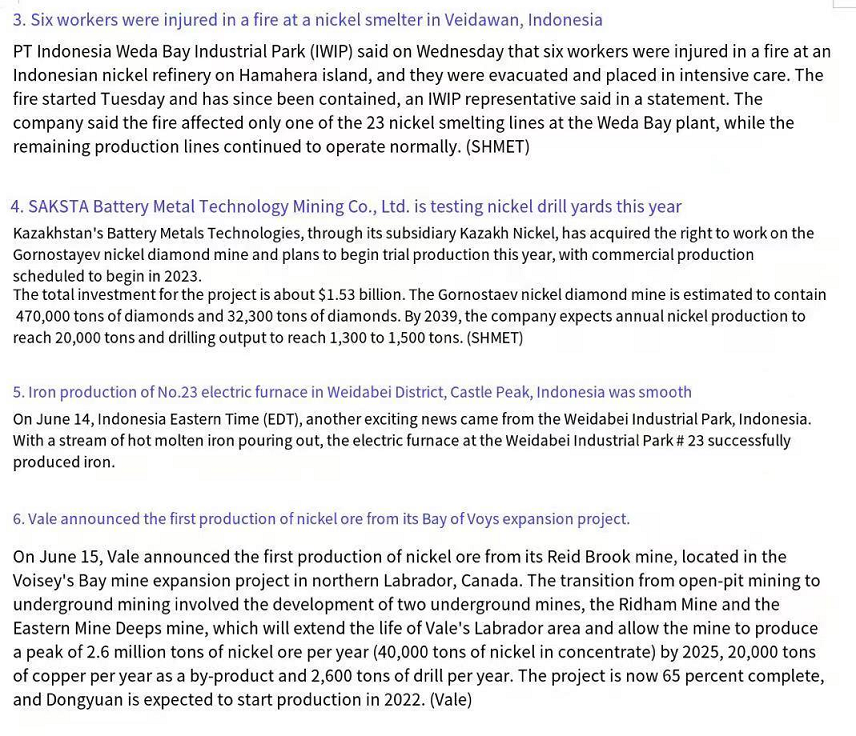 3. Six workers were injured in a fire at a nickel smelter in Veidawan, Indonesia

PT Indonesia Weda Bay Industrial Park (IWIP) said on Wednesday that six workers were injured in a fire at an Indonesian nickel refinery on Hamahera island, and they were evacuated and placed in intensive care. The fire started Tuesday and has since been contained, an IWIP representative said in a statement. The company said the fire affected only one of the 23 nickel smelting lines at the Weda Bay plant, while the remaining production lines continued to operate normally. (SHMET)

4. SAKSTA Battery Metal Technology Mining Co., Ltd. is testing nickel drill yards this year

Kazakhstan's Battery Metals Technologies, through its subsidiary Kazakh Nickel, has acquired the right to work on the Gornostayev nickel diamond mine and plans to begin trial production this year, with commercial production scheduled to begin in 2023.
The total investment for the project is about $1.53 billion. The Gornostaev nickel diamond mine is estimated to contain 470,000 tons of diamonds and 32,300 tons of diamonds. By 2039, the company expects annual nickel production to reach 20,000 tons and drilling output to reach 1,300 to 1,500 tons. (SHMET)

5. Iron production of No.23 electric furnace in Weidabei District, Castle Peak, Indonesia was smooth

On June 14, Indonesia Eastern Time (EDT), another exciting news came from the Weidabei Industrial Park, Indonesia. With a stream of hot molten iron pouring out, the electric furnace at the Weidabei Industrial Park # 23 successfully produced iron.

6. Vale announced the first production of nickel ore from its Bay of Voys expansion project.

On June 15, Vale announced the first production of nickel ore from its Reid Brook mine, located in the Voisey's Bay mine expansion project in northern Labrador, Canada. The transition from open-pit mining to underground mining involved the development of two underground mines, the Ridham Mine and the Eastern Mine Deeps mine, which will extend the life of Vale's Labrador area and allow the mine to produce a peak of 2.6 million tons of nickel ore per year (40,000 tons of nickel in concentrate) by 2025, 20,000 tons of copper per year as a by-product and 2,600 tons of drill per year. The project is now 65 percent complete, and Dongyuan is expected to start production in 2022. (Vale)